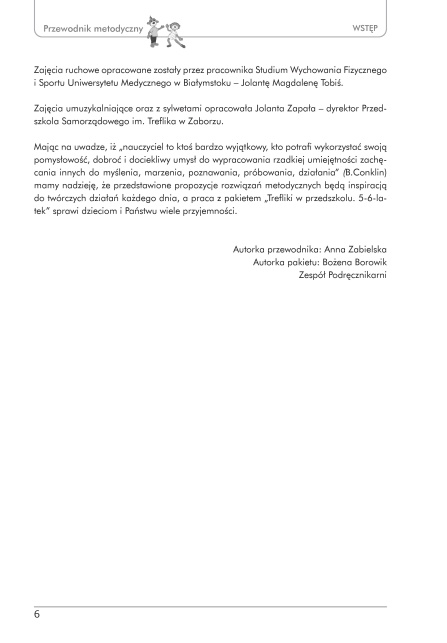 Przewodnik metodyczny

WSTĘP

Zajęcia ruchowe opracowane zostały przez pracownika Studium Wychowania Fizycznego i Sportu Uniwersytetu Medycznego w Białymstoku – Jolantę Magdalenę Tobiś.

Zajęcia umuzykalniające oraz z sylwetami opracowała Jolanta Zapała – dyrektor Przedszkola Samorządowego im. Treflika w Zaborzu.

Mając na uwadze, iż „nauczyciel to ktoś bardzo wyjątkowy, kto potrafi wykorzystać swoją pomysłowość, dobroć i dociekliwy umysł do wypracowania rzadkiej umiejętności zachęcania innych do myślenia, marzenia, poznawania, próbowania, działania" (B.Conklin) mamy nadzieję, że przedstawione propozycje rozwiązań metodycznych będą inspiracją do twórczych działań każdego dnia, a praca z pakietem „Trefliki w przedszkolu. 5-6-latek" sprawi dzieciom i Państwu wiele przyjemności.

Autorka przewodnika: Anna Zabielska
Autorka pakietu: Bożena Borowik
Zespół Podręcznikarni

6